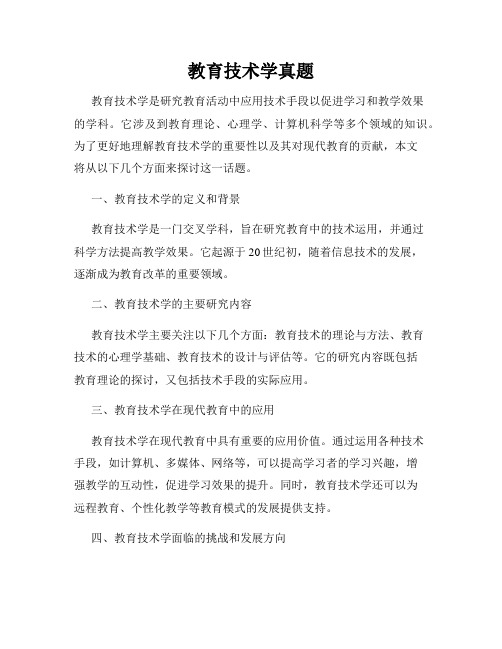 教育技术学真题

教育技术学是研究教育活动中应用技术手段以促进学习和教学效果的学科。它涉及到教育理论、心理学、计算机科学等多个领域的知识。为了更好地理解教育技术学的重要性以及其对现代教育的贡献，本文将从以下几个方面来探讨这一话题。

一、教育技术学的定义和背景

教育技术学是一门交叉学科，旨在研究教育中的技术运用，并通过科学方法提高教学效果。它起源于20世纪初，随着信息技术的发展，逐渐成为教育改革的重要领域。

二、教育技术学的主要研究内容

教育技术学主要关注以下几个方面：教育技术的理论与方法、教育技术的心理学基础、教育技术的设计与评估等。它的研究内容既包括教育理论的探讨，又包括技术手段的实际应用。

三、教育技术学在现代教育中的应用

教育技术学在现代教育中具有重要的应用价值。通过运用各种技术手段，如计算机、多媒体、网络等，可以提高学习者的学习兴趣，增强教学的互动性，促进学习效果的提升。同时，教育技术学还可以为远程教育、个性化教学等教育模式的发展提供支持。

四、教育技术学面临的挑战和发展方向